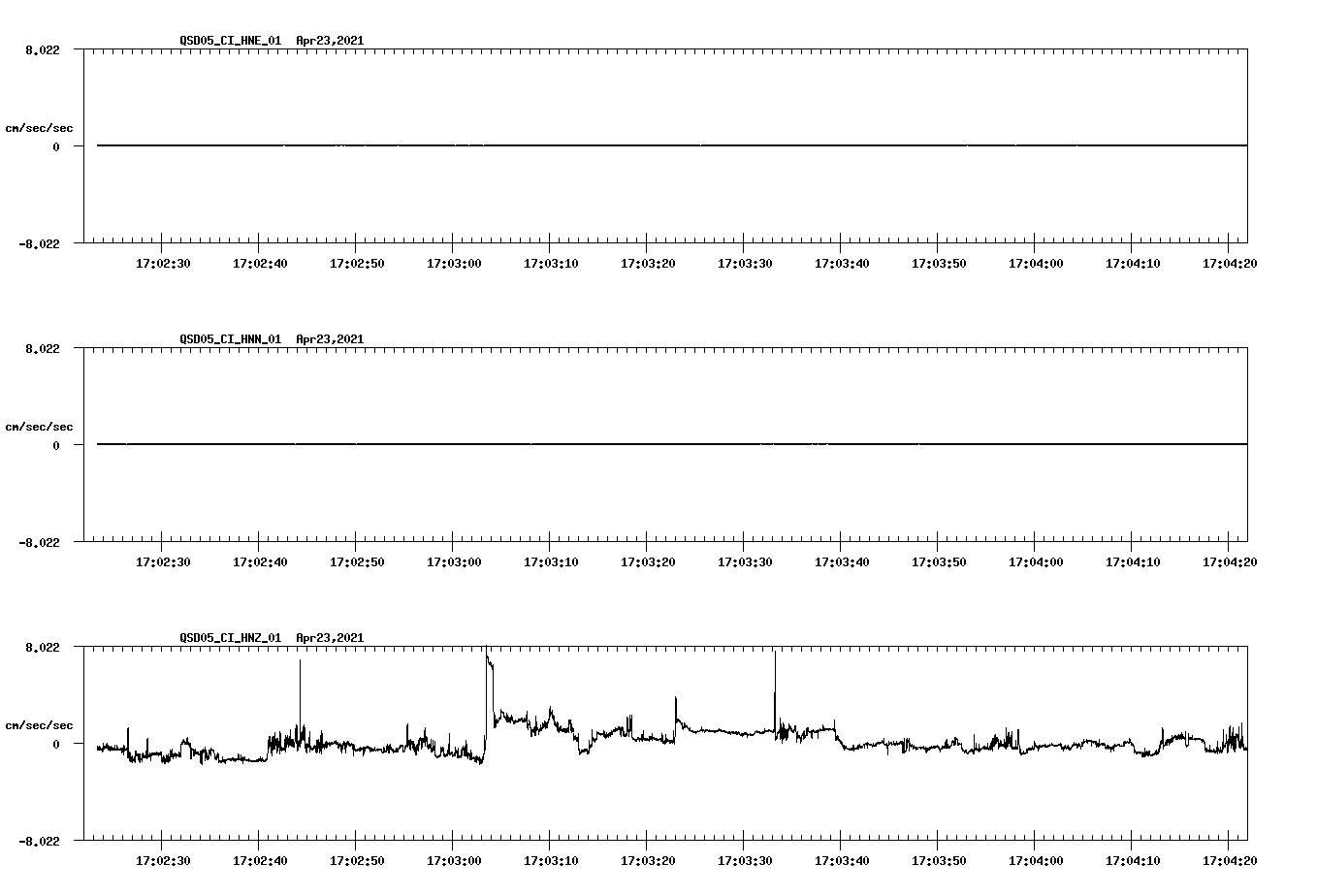 QSD05_CI_HNE_01 Apr23,2021

8.022

cm/sec/sec

0

-8.022

17:02:30 17:02:40 17:02:50 17:03:00 17:03:10 17:03:20 17:03:30 17:03:40 17:03:50 17:04:00 17:04:10 17:04:20

QSD05_CI_HNN_01 Apr23,2021

8.022

cm/sec/sec

0

-8.022

17:02:30 17:02:40 17:02:50 17:03:00 17:03:10 17:03:20 17:03:30 17:03:40 17:03:50 17:04:00 17:04:10 17:04:20

QSD05_CI_HNZ_01 Apr23,2021

8.022

cm/sec/sec

0

-8.022

17:02:30 17:02:40 17:02:50 17:03:00 17:03:10 17:03:20 17:03:30 17:03:40 17:03:50 17:04:00 17:04:10 17:04:20